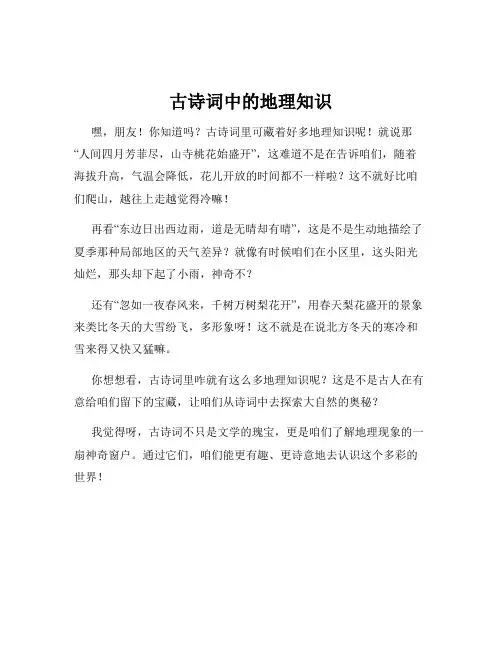 古诗词中的地理知识

嘿，朋友！你知道吗？古诗词里可藏着好多地理知识呢！就说那“人间四月芳菲尽，山寺桃花始盛开”，这难道不是在告诉咱们，随着海拔升高，气温会降低，花儿开放的时间都不一样啦？这不就好比咱们爬山，越往上走越觉得冷嘛！

再看“东边日出西边雨，道是无晴却有晴”，这是不是生动地描绘了夏季那种局部地区的天气差异？就像有时候咱们在小区里，这头阳光灿烂，那头却下起了小雨，神奇不？

还有“忽如一夜春风来，千树万树梨花开”，用春天梨花盛开的景象来类比冬天的大雪纷飞，多形象呀！这不就是在说北方冬天的寒冷和雪来得又快又猛嘛。

你想想看，古诗词里咋就有这么多地理知识呢？这是不是古人在有意给咱们留下的宝藏，让咱们从诗词中去探索大自然的奥秘？

我觉得呀，古诗词不只是文学的瑰宝，更是咱们了解地理现象的一扇神奇窗户。通过它们，咱们能更有趣、更诗意地去认识这个多彩的世界！